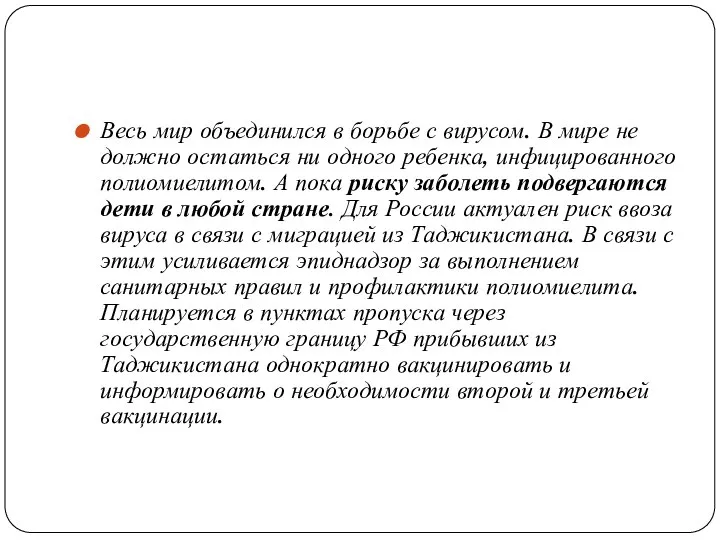 Весь мир объединился в борьбе с вирусом. В мире не должно остаться ни одного ребенка, инфицированного полиомиелитом. А пока риску заболеть подвергаются дети в любой стране. Для России актуален риск ввоза вируса в связи с миграцией из Таджикистана. В связи с этим усиливается эпиднадзор за выполнением санитарных правил и профилактики полиомиелита. Планируется в пунктах пропуска через государственную границу РФ прибывших из Таджикистана однократно вакцинировать и информировать о необходимости второй и третьей вакцинации.